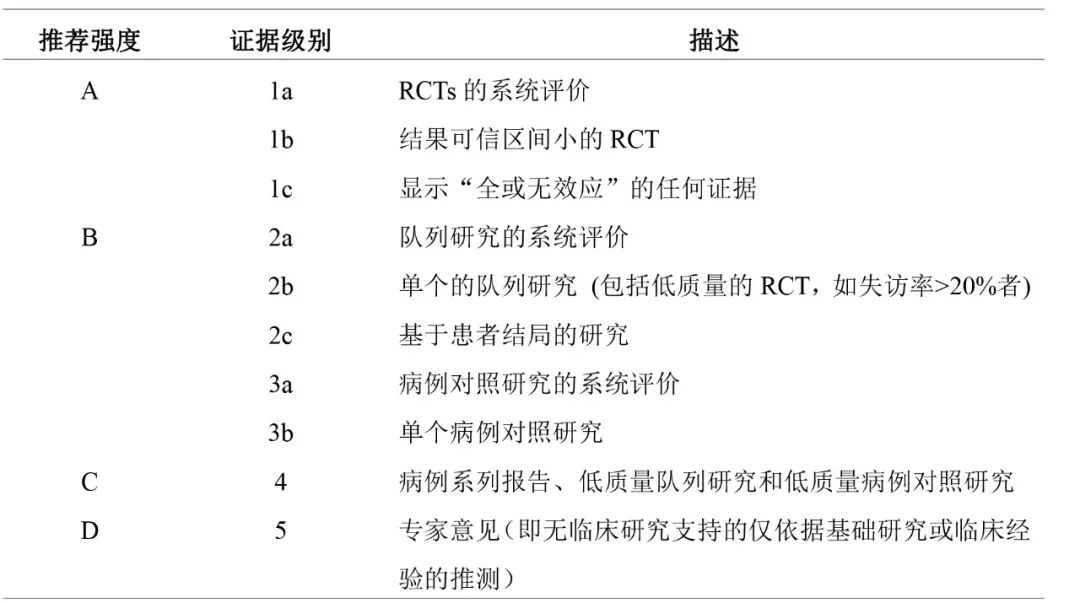 | 推荐强度 | 证据级别 | 描述 |
|---|---|---|
| A | 1a | RCTs 的系统评价 |
| | 1b | 结果可信区间小的 RCT |
| | 1c | 显示“全或无效应”的任何证据 |
| B | 2a | 队列研究的系统评价 |
| | 2b | 单个的队列研究 (包括低质量的 RCT，如失访率>20%者) |
| | 2c | 基于患者结局的研究 |
| | 3a | 病例对照研究的系统评价 |
| | 3b | 单个病例对照研究 |
| C | 4 | 病例系列报告、低质量队列研究和低质量病例对照研究 |
| D | 5 | 专家意见（即无临床研究支持的仅依据基础研究或临床经验的推测） |